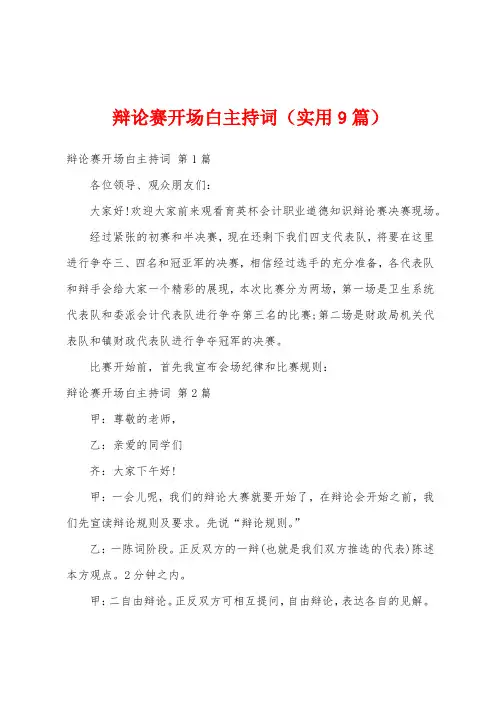 辩论赛开场白主持词（实用9篇）

辩论赛开场白主持词 第1篇

各位领导、观众朋友们:

大家好!欢迎大家前来观看育英杯会计职业道德知识辩论赛决赛现场。

经过紧张的初赛和半决赛，现在还剩下我们四支代表队，将要在这里进行争夺三、四名和冠亚军的决赛，相信经过选手的充分准备，各代表队和辩手会给大家一个精彩的展现，本次比赛分为两场，第一场是卫生系统代表队和委派会计代表队进行争夺第三名的比赛;第二场是财政局机关代表队和镇财政代表队进行争夺冠军的决赛。

比赛开始前，首先我宣布会场纪律和比赛规则:

辩论赛开场白主持词 第2篇

甲：尊敬的老师，

乙：亲爱的同学们

齐：大家下午好!

甲：一会儿呢，我们的辩论大赛就要开始了，在辩论会开始之前，我们先宣读辩论规则及要求。先说“辩论规则。”

乙：一陈词阶段。正反双方的一辩(也就是我们双方推选的代表)陈述本方观点。2分钟之内。

甲：二自由辩论。正反双方可相互提问，自由辩论，表达各自的见解。